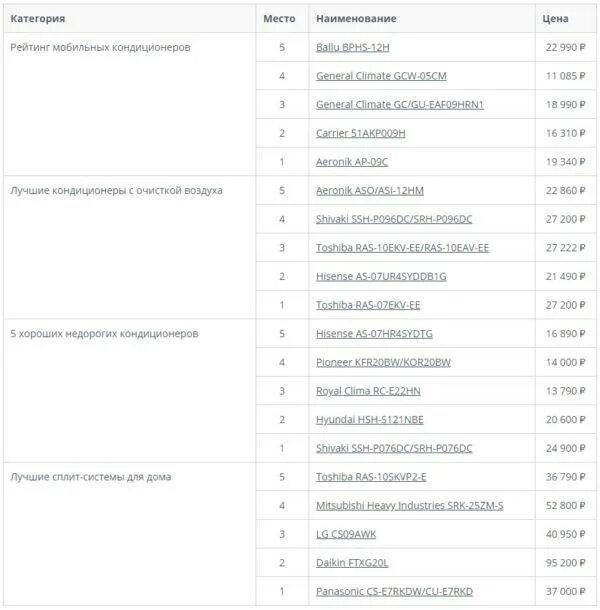 | Категория | Место | Наименование | Цена |
|---|---|---|---|
| Рейтинг мобильных кондиционеров | 5 | Ballu BPHS-12H | 22 990 ₽ |
| | 4 | General Climate GCW-05CM | 11 085 ₽ |
| | 3 | General Climate GC/GU-EAF09HRN1 | 18 990 ₽ |
| | 2 | Carrier 51AKP009H | 16 310 ₽ |
| | 1 | Aeronik AP-09C | 19 340 ₽ |
| Лучшие кондиционеры с очисткой воздуха | 5 | Aeronik ASO/ASI-12HM | 22 860 ₽ |
| | 4 | Shivaki SSH-P096DC/SRH-P096DC | 27 200 ₽ |
| | 3 | Toshiba RAS-10EKV-EE/RAS-10EAV-EE | 27 222 ₽ |
| | 2 | Hisense AS-07UR4SYDDB1G | 21 490 ₽ |
| | 1 | Toshiba RAS-07EKV-EE | 27 200 ₽ |
| 5 хороших недорогих кондиционеров | 5 | Hisense AS-07HR4SYDTG | 16 890 ₽ |
| | 4 | Pioneer KFR20BW/KOR20BW | 14 000 ₽ |
| | 3 | Royal Clima RC-E22HN | 13 790 ₽ |
| | 2 | Hyundai HSH-S121NBE | 20 600 ₽ |
| | 1 | Shivaki SSH-P076DC/SRH-P076DC | 24 900 ₽ |
| Лучшие сплит-системы для дома | 5 | Toshiba RAS-10SKVP2-E | 36 790 ₽ |
| | 4 | Mitsubishi Heavy Industries SRK-25ZM-S | 52 800 ₽ |
| | 3 | LG CS09AWK | 40 950 ₽ |
| | 2 | Daikin FTXG20L | 95 200 ₽ |
| | 1 | Panasonic CS-E7RKDW/CU-E7RKD | 37 000 ₽ |